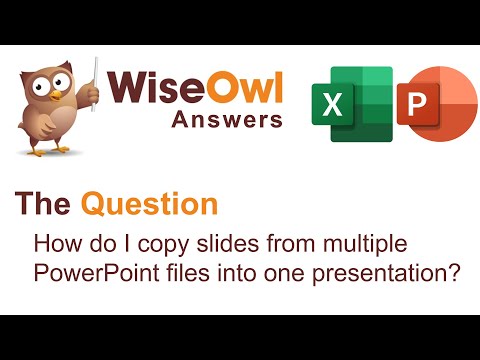 WiseOwl
Answers

X

P

The Question

How do I copy slides from multiple PowerPoint files into one presentation?